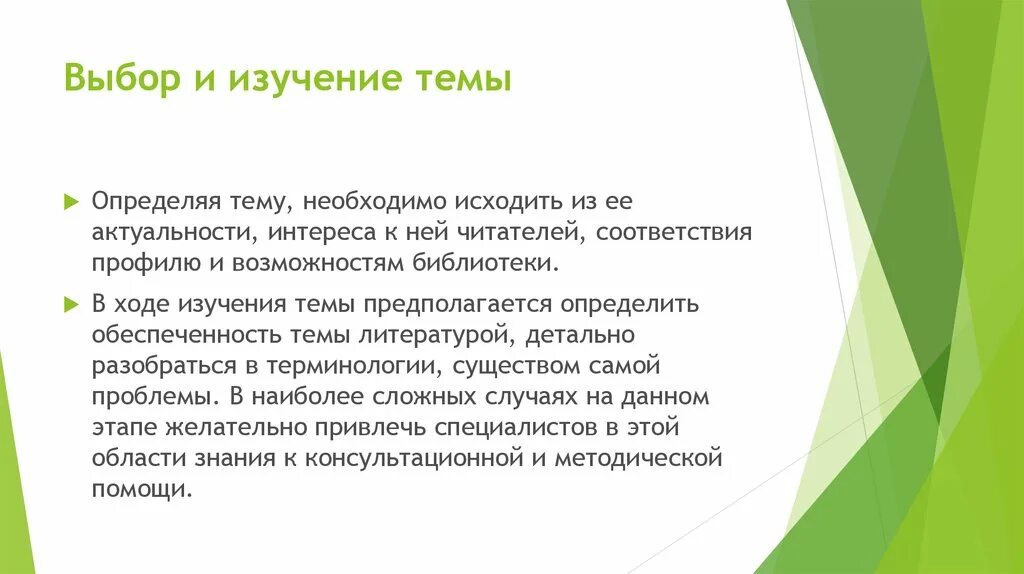 Выбор и изучение темы

Определяя тему, необходимо исходить из ее актуальности, интереса к ней читателей, соответствия профилю и возможностям библиотеки.

В ходе изучения темы предполагается определить обеспеченность темы литературой, детально разобраться в терминологии, существом самой проблемы. В наиболее сложных случаях на данном этапе желательно привлечь специалистов в этой области знания к консультационной и методической помощи.